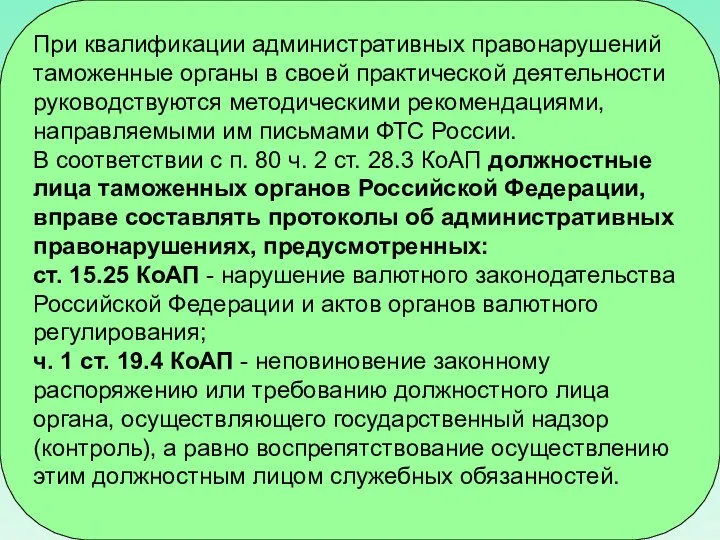 При квалификации административных правонарушений таможенные органы в своей практической деятельности руководствуются методическими рекомендациями, направляемыми им письмами ФТС России.
В соответствии с п. 80 ч. 2 ст. 28.3 КоАП должностные лица таможенных органов Российской Федерации, вправе составлять протоколы об административных правонарушениях, предусмотренных:
ст. 15.25 КоАП - нарушение валютного законодательства Российской Федерации и актов органов валютного регулирования;
ч. 1 ст. 19.4 КоАП - неповиновение законному распоряжению или требованию должностного лица органа, осуществляющего государственный надзор (контроль), а равно воспрепятствование осуществлению этим должностным лицом служебных обязанностей.